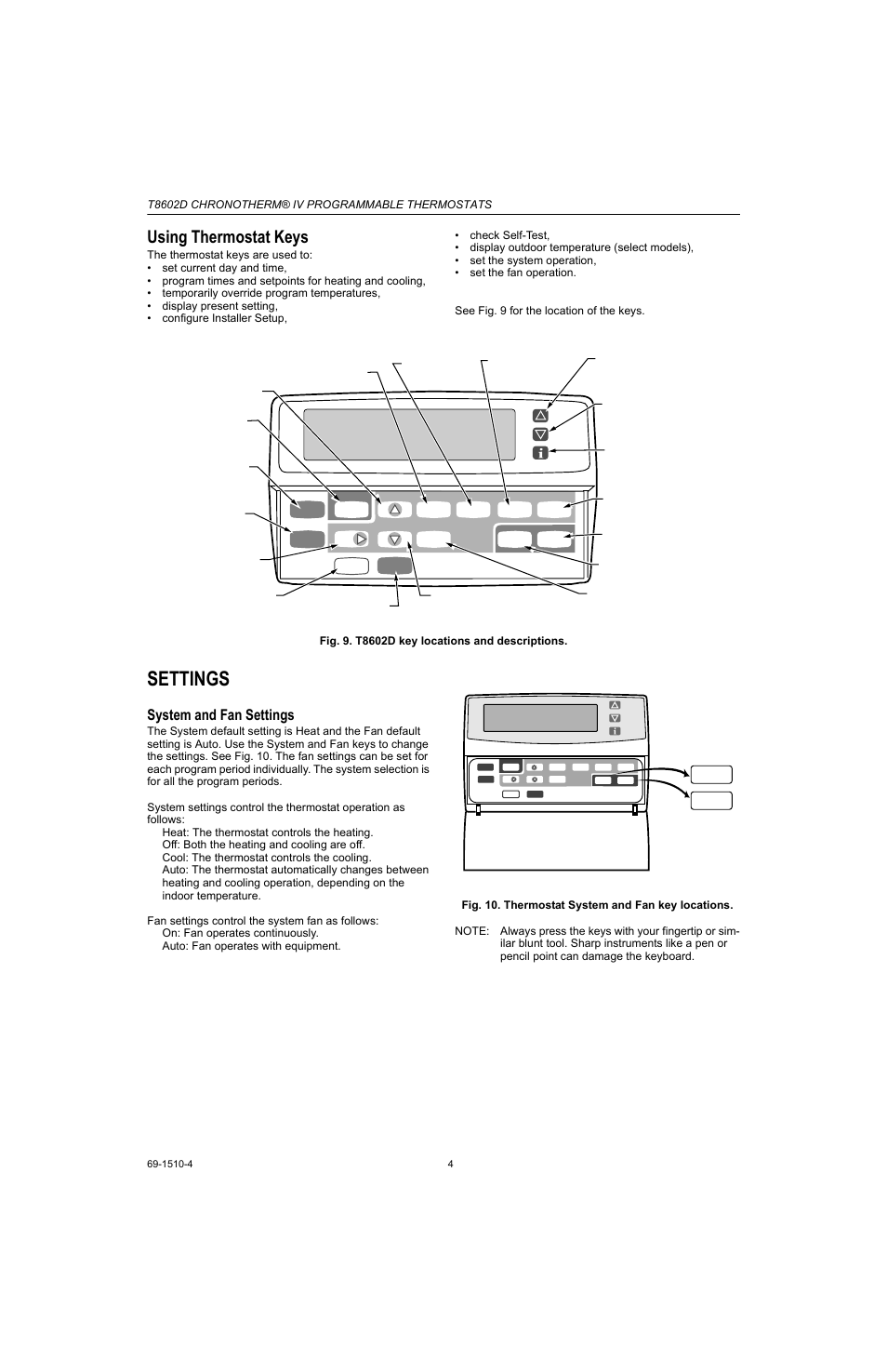 T8602D CHRONOTHERM® IV PROGRAMMABLE THERMOSTATS

Using Thermostat Keys

The thermostat keys are used to:
• set current day and time,
• program times and setpoints for heating and cooling,
• temporarily override program temperatures,
• display present setting,
• configure Installer Setup,
• check Self-Test,
• display outdoor temperature (select models),
• set the system operation,
• set the fan operation.

See Fig. 9 for the location of the keys.

Fig. 9. T8602D key locations and descriptions.

SETTINGS

System and Fan Settings

The System default setting is Heat and the Fan default setting is Auto. Use the System and Fan keys to change the settings. See Fig. 10. The fan settings can be set for each program period individually. The system selection is for all the program periods.

System settings control the thermostat operation as follows:
Heat: The thermostat controls the heating.
Off: Both the heating and cooling are off.
Cool: The thermostat controls the cooling.
Auto: The thermostat automatically changes between heating and cooling operation, depending on the indoor temperature.

Fan settings control the system fan as follows:
On: Fan operates continuously.
Auto: Fan operates with equipment.

Fig. 10. Thermostat System and Fan key locations.

NOTE: Always press the keys with your fingertip or similar blunt tool. Sharp instruments like a pen or pencil point can damage the keyboard.

69-1510-4 4